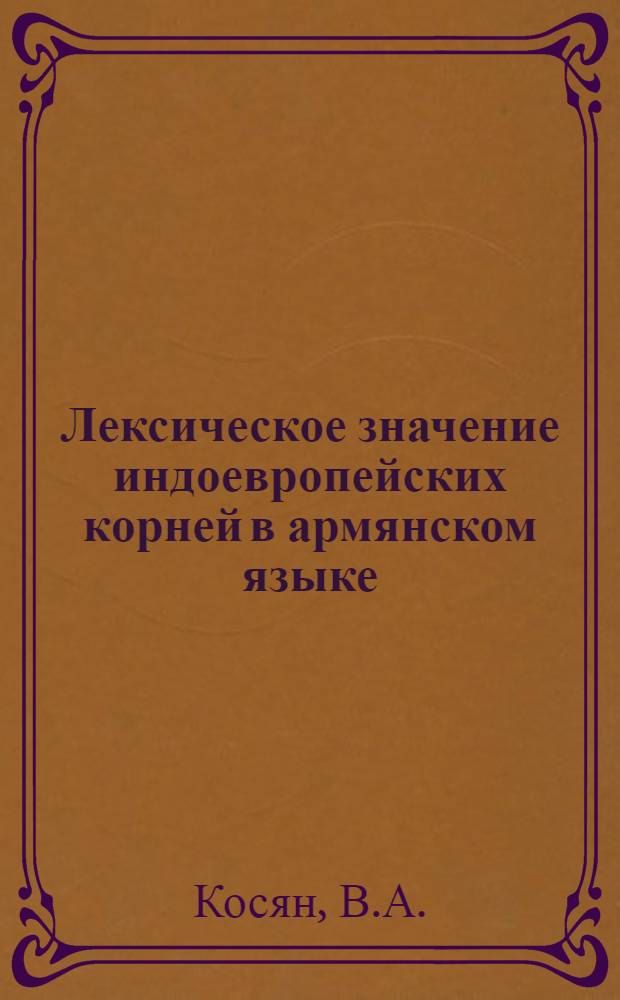 Лексическое значение индоевропейских корней в армянском языке

Косян, В.А.